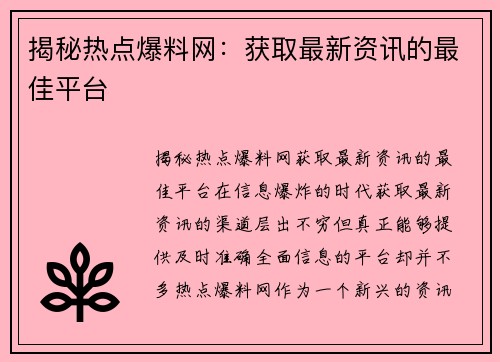 揭秘热点爆料网：获取最新资讯的最佳平台

揭秘热点爆料网获取最新资讯的最佳平台在信息爆炸的时代获取最新资讯的渠道层出不穷但真正能够提供及时准确全面信息的平台却并不多热点爆料网作为一个新兴的资讯